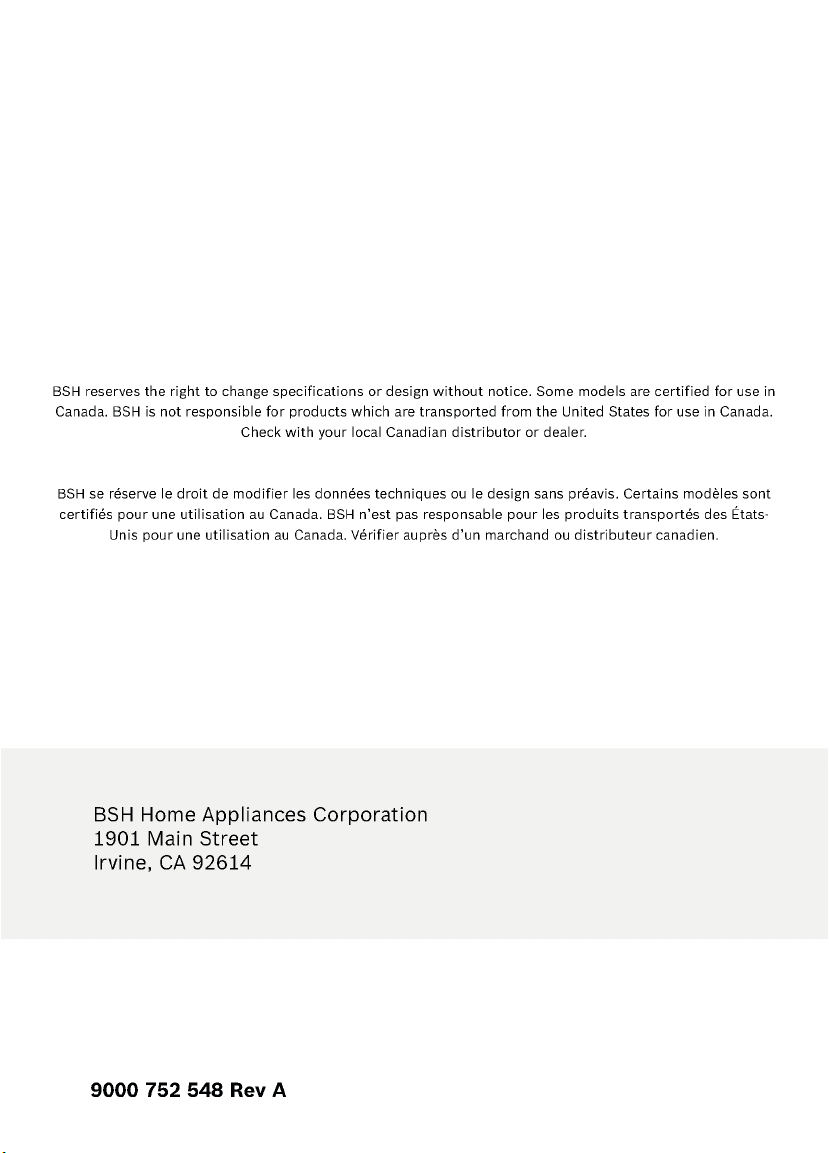 BSH reserves the right to change specifications or design without notice. Some models are certified for use in Canada. BSH is not responsible for products which are transported from the United States for use in Canada. Check with your local Canadian distributor or dealer.

BSH se réserve le droit de modifier les données techniques ou le design sans préavis. Certains modèles sont certifiés pour une utilisation au Canada. BSH n'est pas responsable pour les produits transportés des États-Unis pour une utilisation au Canada. Vérifier auprès d'un marchand ou distributeur canadien.

BSH Home Appliances Corporation
1901 Main Street
Irvine, CA 92614

9000 752 548 Rev A